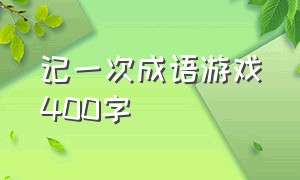 记一次成语游戏400字